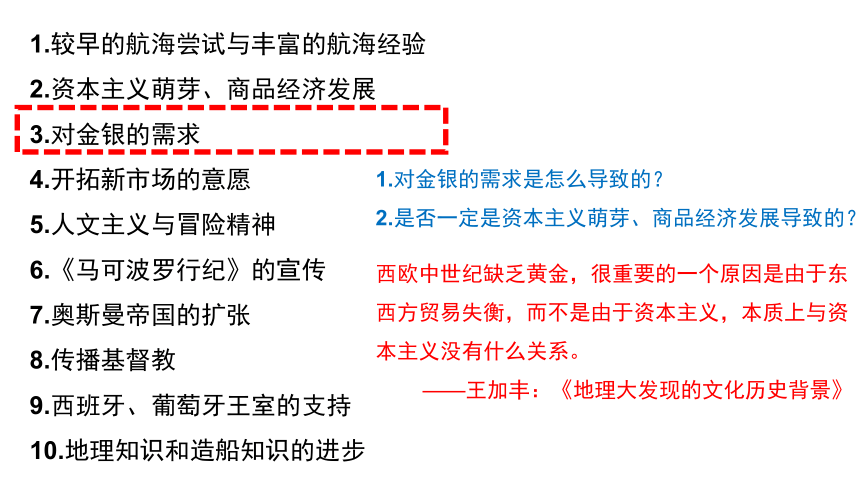 1.较早的航海尝试与丰富的航海经验

2.资本主义萌芽、商品经济发展

3.对金银的需求

4.开拓新市场的意愿

5.人文主义与冒险精神

6.《马可波罗行纪》的宣传

7.奥斯曼帝国的扩张

8.传播基督教

9.西班牙、葡萄牙王室的支持

10.地理知识和造船知识的进步

1.对金银的需求是怎么导致的?

2.是否一定是资本主义萌芽、商品经济发展导致的?

西欧中世纪缺乏黄金,很重要的一个原因是由于东西方贸易失衡,而不是由于资本主义,本质上与资本主义没有什么关系。

——王加丰:《地理大发现的文化历史背景》